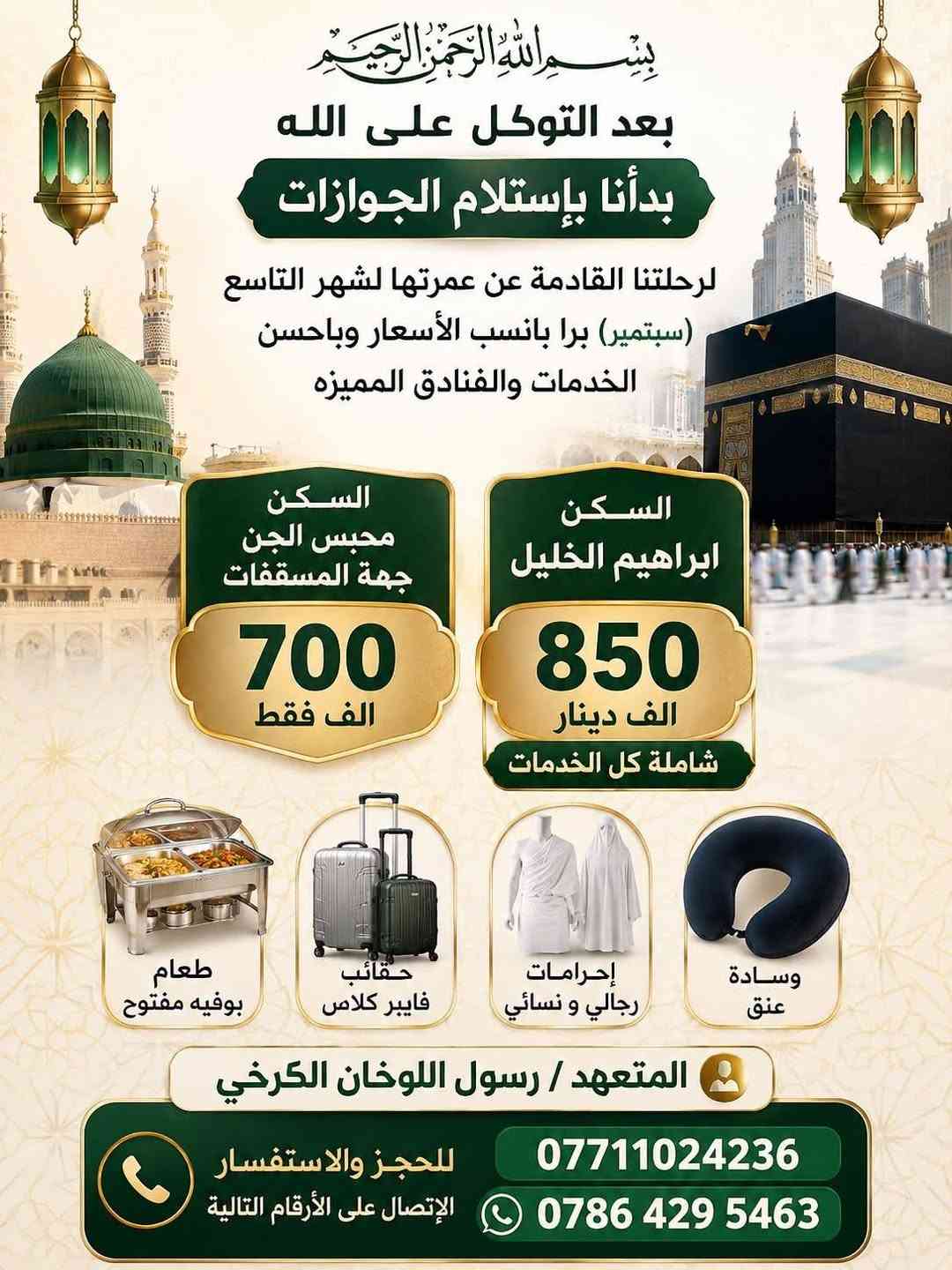 بسم الله الرحمن الرحيم

بعد التوكل على الله

بدأنا بإستلام الجوازات

لرحلتنا القادمة عن عمرتها لشهر التاسع (سبتمير) برا بانسب الأسعار وباحسن الخدمات والفنادق المميزه

السكن
ابراهيم الخليل
850
الف دينار
شاملة كل الخدمات

السكن
محبس الجن
جهة المسقفات
700
الف فقط

وسادة
عنق

إحرامات
رجالي و نسائي

حقائب
فايبر كلاس

طعام
بوفيه مفتوح

المتعهد / رسول اللوخان الكرخي

للحجز والاستفسار
الإتصال على الأرقام التالية

07711024236
0786 429 5463